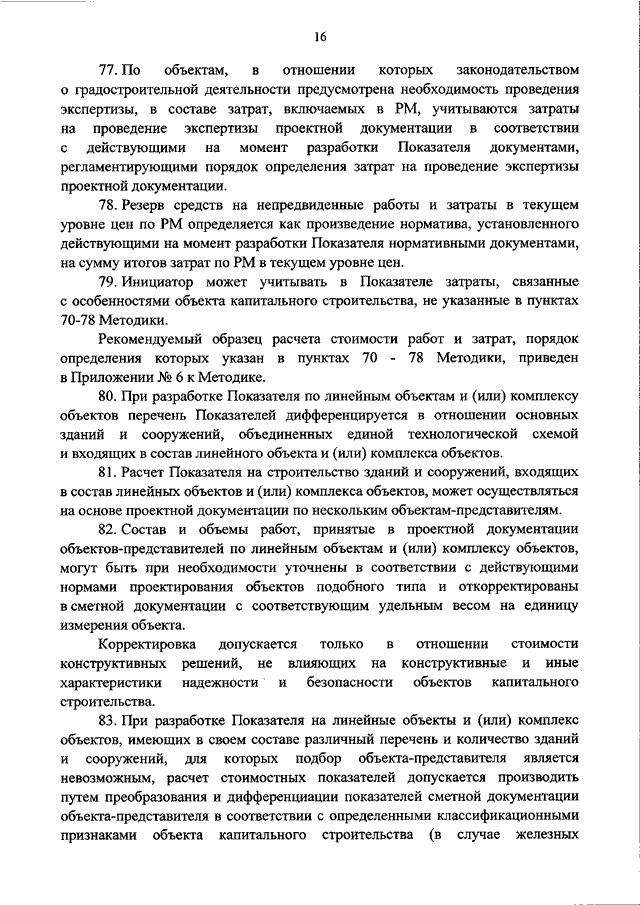 16

77. По объектам, в отношении которых законодательством о градостроительной деятельности предусмотрена необходимость проведения экспертизы, в составе затрат, включаемых в РМ, учитываются затраты на проведение экспертизы проектной документации в соответствии с действующими на момент разработки Показателя документами, регламентирующими порядок определения затрат на проведение экспертизы проектной документации.

78. Резерв средств на непредвиденные работы и затраты в текущем уровне цен по РМ определяется как произведение норматива, установленного действующими на момент разработки Показателя нормативными документами, на сумму итогов затрат по РМ в текущем уровне цен.

79. Инициатор может учитывать в Показателе затраты, связанные с особенностями объекта капитального строительства, не указанные в пунктах 70-78 Методики.

Рекомендуемый образец расчета стоимости работ и затрат, порядок определения которых указан в пунктах 70 - 78 Методики, приведен в Приложении № 6 к Методике.

80. При разработке Показателя по линейным объектам и (или) комплексу объектов перечень Показателей дифференцируется в отношении основных зданий и сооружений, объединенных единой технологической схемой и входящих в состав линейного объекта и (или) комплекса объектов.

81. Расчет Показателя на строительство зданий и сооружений, входящих в состав линейных объектов и (или) комплекса объектов, может осуществляться на основе проектной документации по нескольким объектам-представителям.

82. Состав и объемы работ, принятые в проектной документации объектов-представителей по линейным объектам и (или) комплексу объектов, могут быть при необходимости уточнены в соответствии с действующими нормами проектирования объектов подобного типа и откорректированы в сметной документации с соответствующим удельным весом на единицу измерения объекта.

Корректировка допускается только в отношении стоимости конструктивных решений, не влияющих на конструктивные и иные характеристики надежности и безопасности объектов капитального строительства.

83. При разработке Показателя на линейные объекты и (или) комплекс объектов, имеющих в своем составе различный перечень и количество зданий и сооружений, для которых подбор объекта-представителя является невозможным, расчет стоимостных показателей допускается производить путем преобразования и дифференциации показателей сметной документации объекта-представителя в соответствии с определенными классификационными признаками объекта капитального строительства (в случае железных